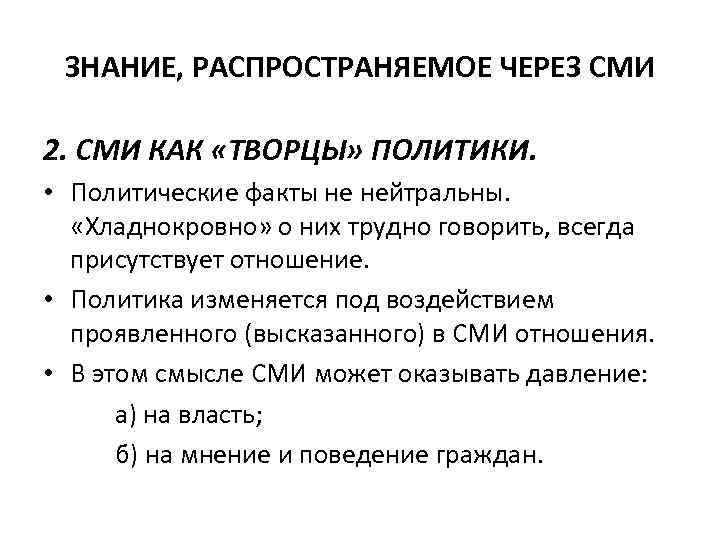 ЗНАНИЕ, РАСПРОСТРАНЯЕМОЕ ЧЕРЕЗ СМИ

2. СМИ КАК «ТВОРЦЫ» ПОЛИТИКИ.

• Политические факты не нейтральны. «Хладнокровно» о них трудно говорить, всегда присутствует отношение.

• Политика изменяется под воздействием проявленного (высказанного) в СМИ отношения.

• В этом смысле СМИ может оказывать давление:

а) на власть;

б) на мнение и поведение граждан.